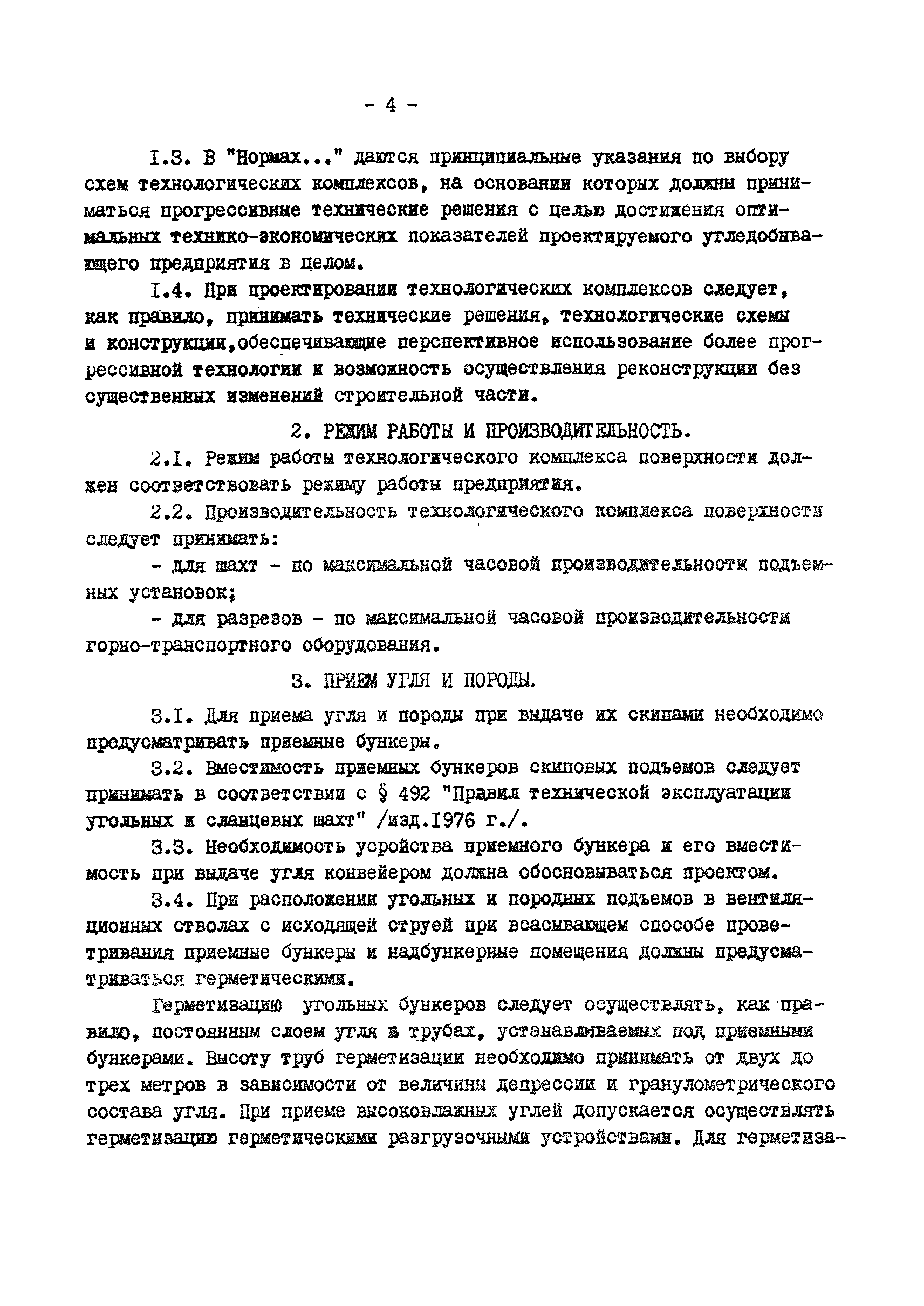 - 4 -

I.3. В "Нормах..." даются принципиальные указания по выбору схем технологических комплексов, на основании которых должны приниматься прогрессивные технические решения с целью достижения оптимальных технико-экономических показателей проектируемого угледобывающего предприятия в целом.

I.4. При проектировании технологических комплексов следует, как правило, принимать технические решения, технологические схемы и конструкции,обеспечивающие перспективное использование более прогрессивной технологии и возможность осуществления реконструкции без существенных изменений строительной части.

2. РЕЖИМ РАБОТЫ И ПРОИЗВОДИТЕЛЬНОСТЬ.

2.I. Режим работы технологического комплекса поверхности должен соответствовать режиму работы предприятия.

2.2. Производительность технологического комплекса поверхности следует принимать:

- для шахт - по максимальной часовой производительности подъемных установок;

- для разрезов - по максимальной часовой производительности горно-транспортного оборудования.

3. ПРИЕМ УГЛЯ И ПОРОДЫ.

3.I. Для приема угля и породы при выдаче их скипами необходимо предусматривать приемные бункеры.

3.2. Вместимость приемных бункеров скиповых подъемов следует принимать в соответствии с § 492 "Правил технической эксплуатации угольных и сланцевых шахт" /изд.I976 г./.

3.3. Необходимость усройства приемного бункера и его вместимость при выдаче угля конвейером должна обосновываться проектом.

3.4. При расположении угольных и породных подъемов в вентиляционных стволах с исходящей струей при всасывающем способе проветривания приемные бункеры и надбункерные помещения должны предусматриваться герметическими.

Герметизацию угольных бункеров следует осуществлять, как правило, постоянным слоем угля в трубах, устанавливаемых под приемными бункерами. Высоту труб герметизации необходимо принимать от двух до трех метров в зависимости от величины депрессии и гранулометрического состава угля. При приеме высоковлажных углей допускается осуществлять герметизацию герметическими разгрузочными устройствами. Для герметиза-